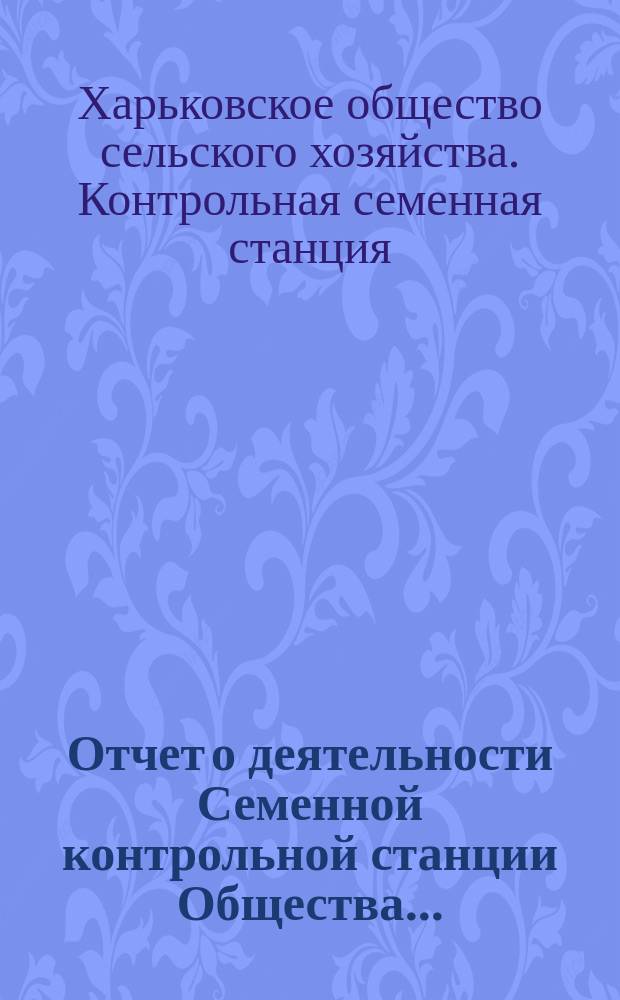 Харьковское общество сельского хозяйства. Контрольная семенная станция

Отчет о деятельности Семенной контрольной станции Общества...